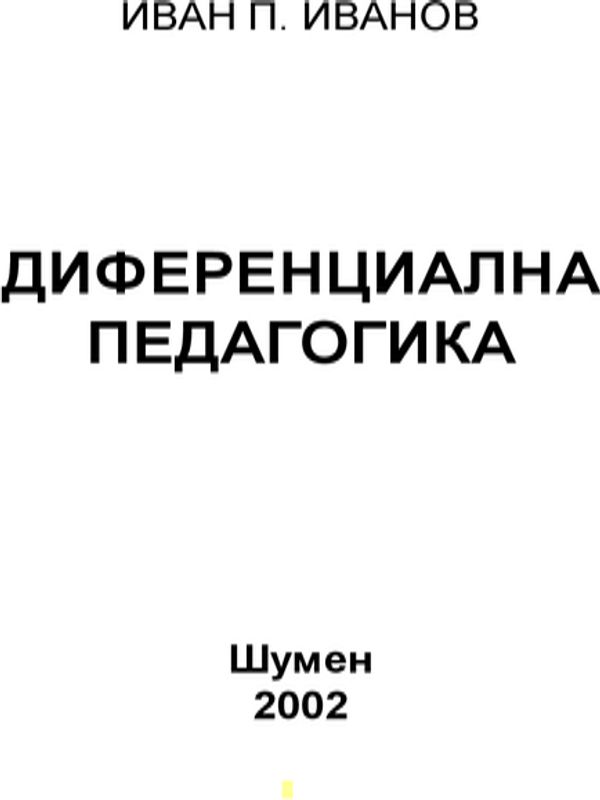 ИВАН П. ИВАНОВ

ДИФЕРЕНЦИАЛНА ПЕДАГОГИКА

Шумен
2002